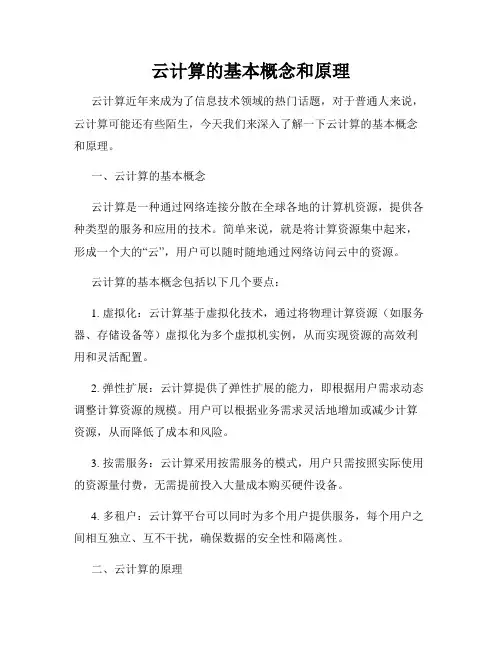 云计算的基本概念和原理

云计算近年来成为了信息技术领域的热门话题，对于普通人来说，云计算可能还有些陌生，今天我们来深入了解一下云计算的基本概念和原理。

一、云计算的基本概念

云计算是一种通过网络连接分散在全球各地的计算机资源，提供各种类型的服务和应用的技术。简单来说，就是将计算资源集中起来，形成一个大的“云”，用户可以随时随地通过网络访问云中的资源。

云计算的基本概念包括以下几个要点：

1. 虚拟化：云计算基于虚拟化技术，通过将物理计算资源（如服务器、存储设备等）虚拟化为多个虚拟机实例，从而实现资源的高效利用和灵活配置。

2. 弹性扩展：云计算提供了弹性扩展的能力，即根据用户需求动态调整计算资源的规模。用户可以根据业务需求灵活地增加或减少计算资源，从而降低了成本和风险。

3. 按需服务：云计算采用按需服务的模式，用户只需按照实际使用的资源量付费，无需提前投入大量成本购买硬件设备。

4. 多租户：云计算平台可以同时为多个用户提供服务，每个用户之间相互独立、互不干扰，确保数据的安全性和隔离性。

二、云计算的原理